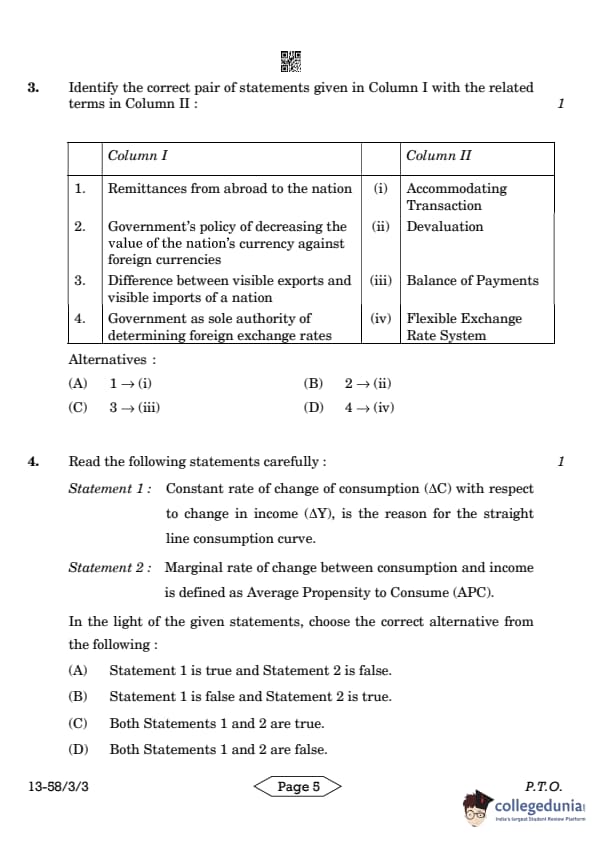 3. Identify the correct pair of statements given in Column I with the related terms in Column II : 1

| | Column I | | Column II |
|---|---|---|---|
| 1. | Remittances from abroad to the nation | (i) | Accommodating Transaction |
| 2. | Government's policy of decreasing the value of the nation's currency against foreign currencies | (ii) | Devaluation |
| 3. | Difference between visible exports and visible imports of a nation | (iii) | Balance of Payments |
| 4. | Government as sole authority of determining foreign exchange rates | (iv) | Flexible Exchange Rate System |

Alternatives :

(A) $1 \rightarrow$ (i) (B) $2 \rightarrow$ (ii)

(C) $3 \rightarrow$ (iii) (D) $4 \rightarrow$ (iv)

4. Read the following statements carefully : 1

Statement 1 : Constant rate of change of consumption ($\Delta C$) with respect to change in income ($\Delta Y$), is the reason for the straight line consumption curve.

Statement 2 : Marginal rate of change between consumption and income is defined as Average Propensity to Consume (APC).

In the light of the given statements, choose the correct alternative from the following :

(A) Statement 1 is true and Statement 2 is false.

(B) Statement 1 is false and Statement 2 is true.

(C) Both Statements 1 and 2 are true.

(D) Both Statements 1 and 2 are false.

13-58/3/3 Page 5 P.T.O.

collegedunia
India's largest Student Review Platform